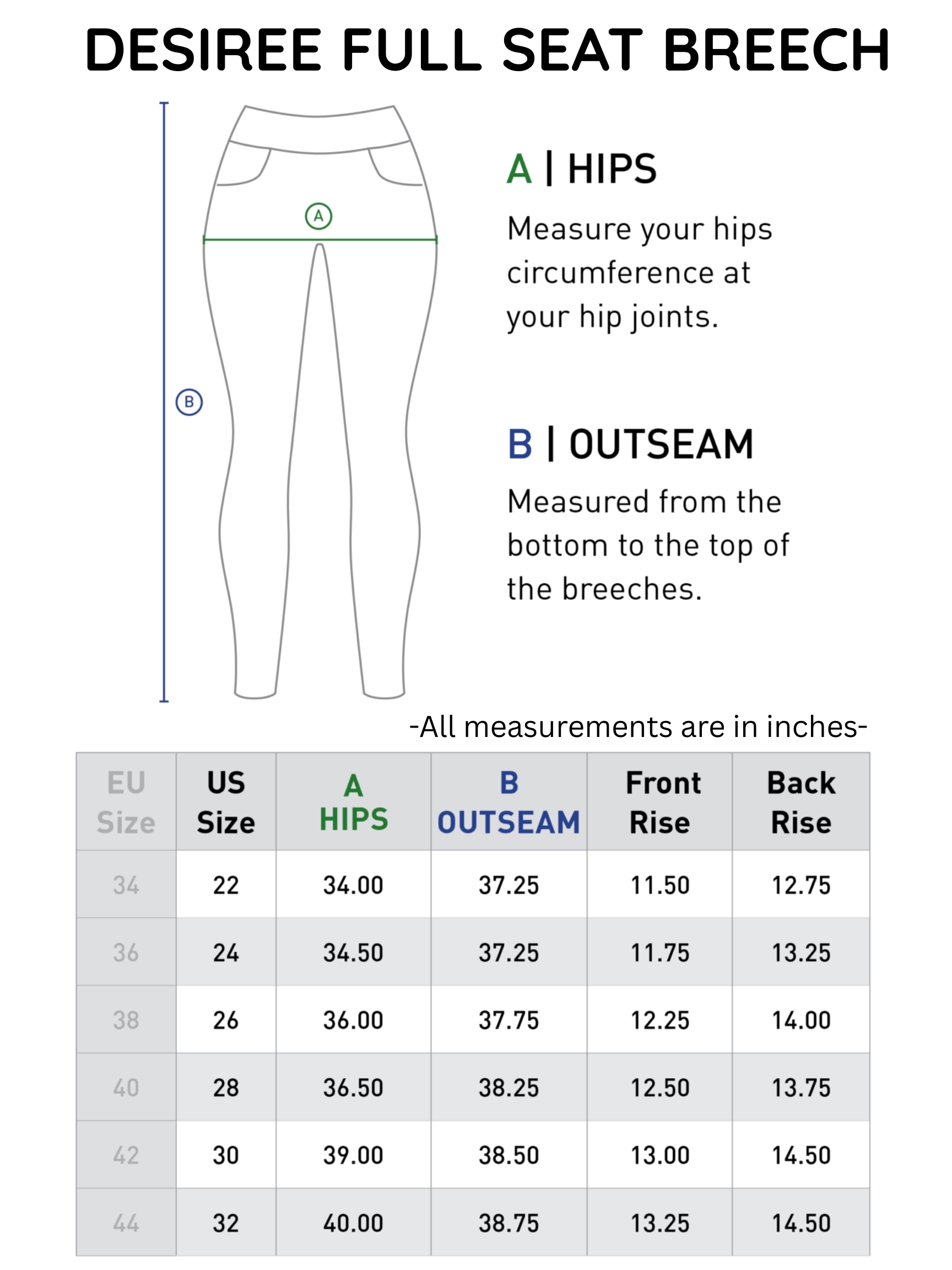 DESIREE FULL SEAT BREECH

A

B

A | HIPS

Measure your hips circumference at your hip joints.

B | OUTSEAM

Measured from the bottom to the top of the breeches.

-All measurements are in inches-

| EU Size | US Size | A HIPS | B OUTSEAM | Front Rise | Back Rise |
|---|---|---|---|---|---|
| 34 | 22 | 34.00 | 37.25 | 11.50 | 12.75 |
| 36 | 24 | 34.50 | 37.25 | 11.75 | 13.25 |
| 38 | 26 | 36.00 | 37.75 | 12.25 | 14.00 |
| 40 | 28 | 36.50 | 38.25 | 12.50 | 13.75 |
| 42 | 30 | 39.00 | 38.50 | 13.00 | 14.50 |
| 44 | 32 | 40.00 | 38.75 | 13.25 | 14.50 |